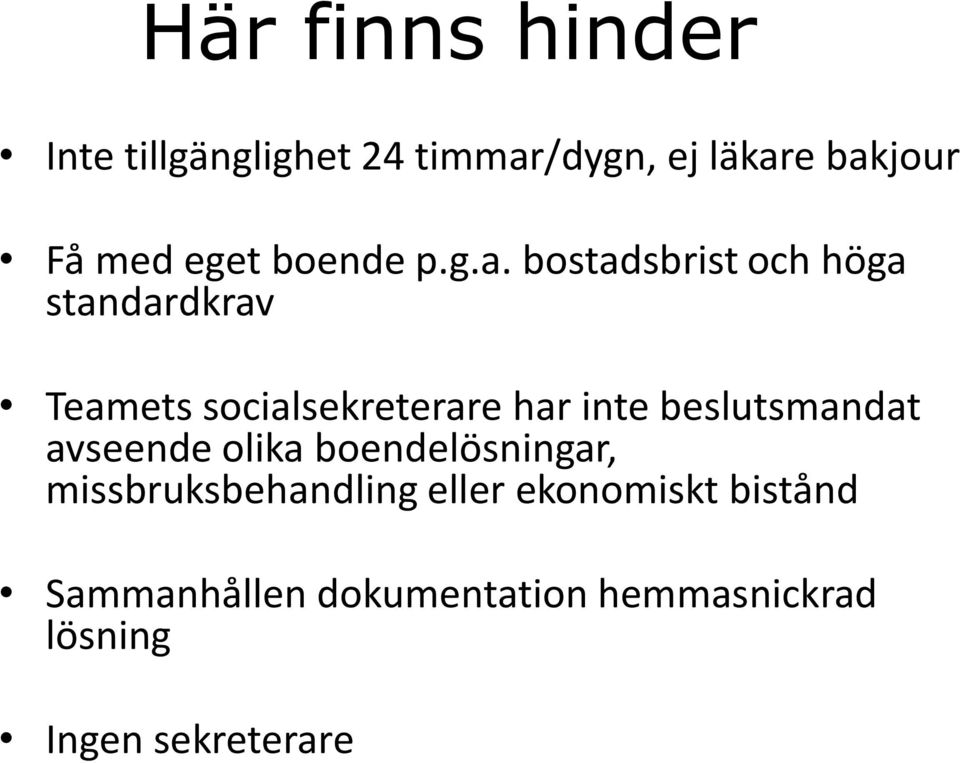 Här finns hinder

• Inte tillgänglighet 24 timmar/dygn, ej läkare bakjour

• Få med eget boende p.g.a. bostadsbrist och höga standardkrav

• Teamets socialsekreterare har inte beslutsmandat avseende olika boendelösningar, missbruksbehandling eller ekonomiskt bistånd

• Sammanhållen dokumentation hemmasnickrad lösning

• Ingen sekreterare